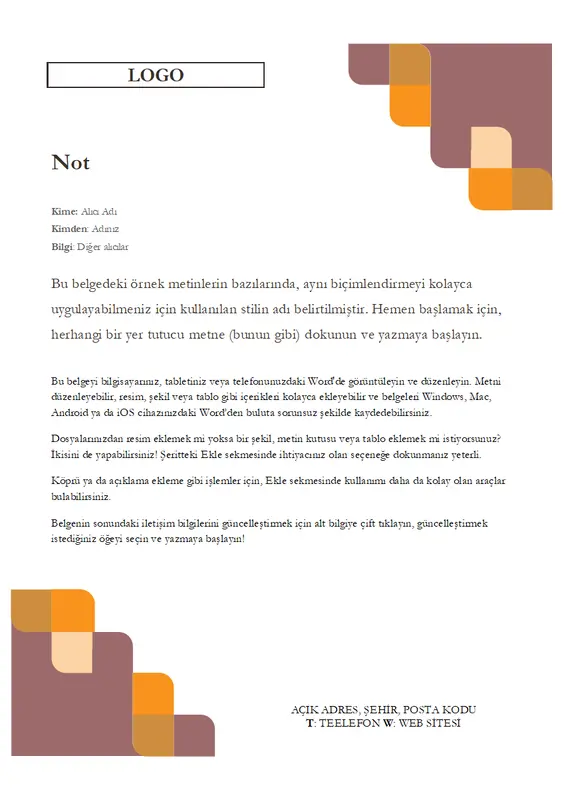 LOGO

Not

Kime: Alıcı Adı
Kimden: Adınız
Bilgi: Diğer alıcılar

Bu belgedeki örnek metinlerin bazılarında, aynı biçimlendirmeyi kolayca uygulayabilmeniz için kullanılan stilin adı belirtilmiştir. Hemen başlamak için, herhangi bir yer tutucu metne (bunun gibi) dokunun ve yazmaya başlayın.

Bu belgeyi bilgisayarınız, tabletiniz veya telefonunuzdaki Word'de görüntüleyin ve düzenleyin. Metni düzenleyebilir, resim, şekil veya tablo gibi içerikleri kolayca ekleyebilir ve belgeleri Windows, Mac, Android ya da iOS cihazınızdaki Word'den buluta sorunsuz şekilde kaydedebilirsiniz.

Dosyalarınızdan resim eklemek mi yoksa bir şekil, metin kutusu veya tablo eklemek mi istiyorsunuz? İkisini de yapabilirsiniz! Şeritteki Ekle sekmesinde ihtiyacınız olan seçeneğe dokunmanız yeterli.

Köprü ya da açıklama ekleme gibi işlemler için, Ekle sekmesinde kullanımı daha da kolay olan araçlar bulabilirsiniz.

Belgenin sonundaki iletişim bilgilerini güncelleştirmek için alt bilgiye çift tıklayın, güncelleştirmek istediğiniz öğeyi seçin ve yazmaya başlayın!

AÇIK ADRES, ŞEHİR, POSTA KODU
T: TEELEFON W: WEB SİTESİ